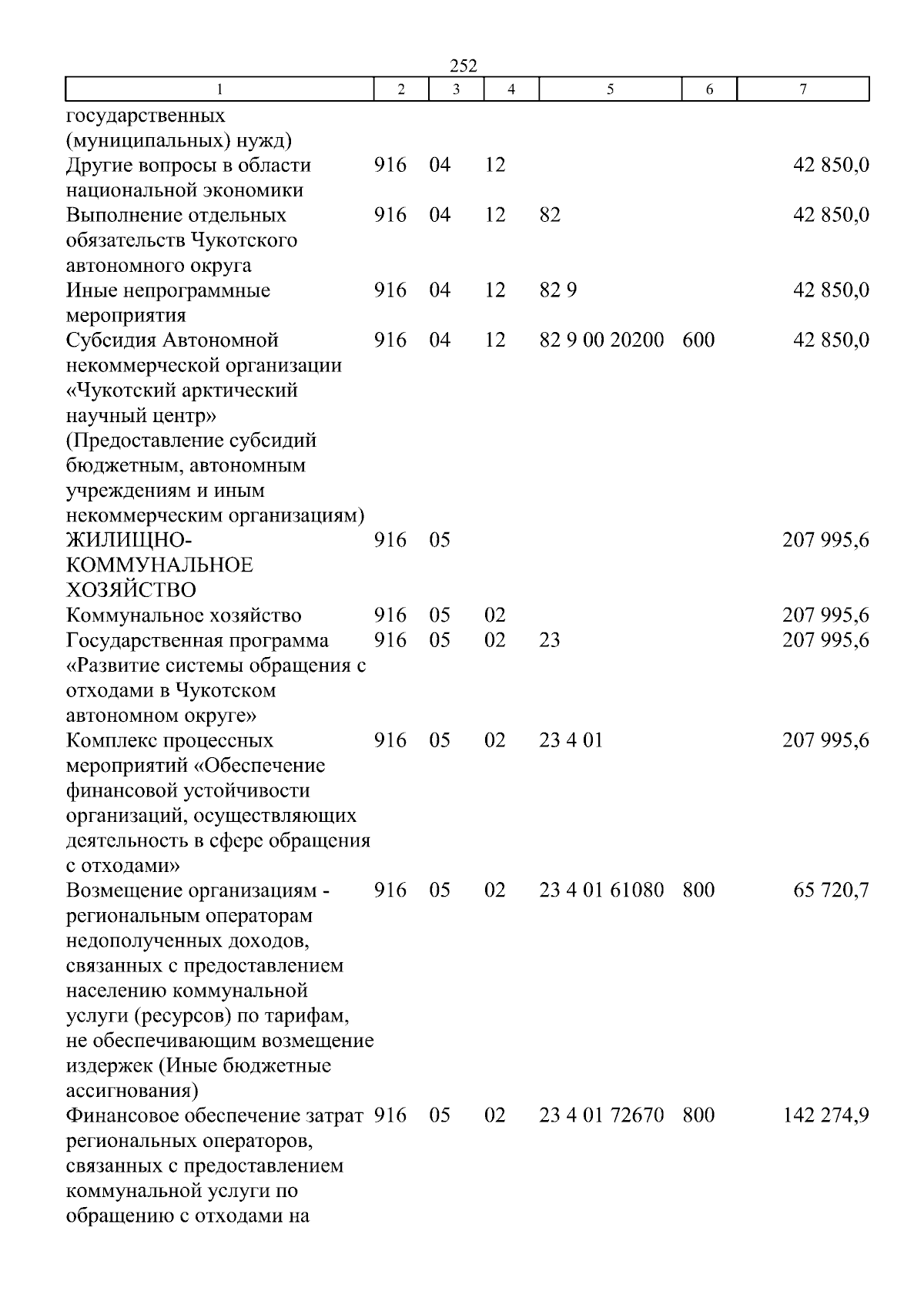 252

| 1 | 2 | 3 | 4 | 5 | 6 | 7 |
|---|---|---|---|---|---|---|
| государственных (муниципальных) нужд) | | | | | | |
| Другие вопросы в области национальной экономики | 916 | 04 | 12 | | | 42 850,0 |
| Выполнение отдельных обязательств Чукотского автономного округа | 916 | 04 | 12 | 82 | | 42 850,0 |
| Иные непрограммные мероприятия | 916 | 04 | 12 | 82 9 | | 42 850,0 |
| Субсидия Автономной некоммерческой организации «Чукотский арктический научный центр» (Предоставление субсидий бюджетным, автономным учреждениям и иным некоммерческим организациям) | 916 | 04 | 12 | 82 9 00 20200 | 600 | 42 850,0 |
| ЖИЛИЩНО-КОММУНАЛЬНОЕ ХОЗЯЙСТВО | 916 | 05 | | | | 207 995,6 |
| Коммунальное хозяйство | 916 | 05 | 02 | | | 207 995,6 |
| Государственная программа «Развитие системы обращения с отходами в Чукотском автономном округе» | 916 | 05 | 02 | 23 | | 207 995,6 |
| Комплекс процессных мероприятий «Обеспечение финансовой устойчивости организаций, осуществляющих деятельность в сфере обращения с отходами» | 916 | 05 | 02 | 23 4 01 | | 207 995,6 |
| Возмещение организациям - региональным операторам недополученных доходов, связанных с предоставлением населению коммунальной услуги (ресурсов) по тарифам, не обеспечивающим возмещение издержек (Иные бюджетные ассигнования) | 916 | 05 | 02 | 23 4 01 61080 | 800 | 65 720,7 |
| Финансовое обеспечение затрат региональных операторов, связанных с предоставлением коммунальной услуги по обращению с отходами на | 916 | 05 | 02 | 23 4 01 72670 | 800 | 142 274,9 |